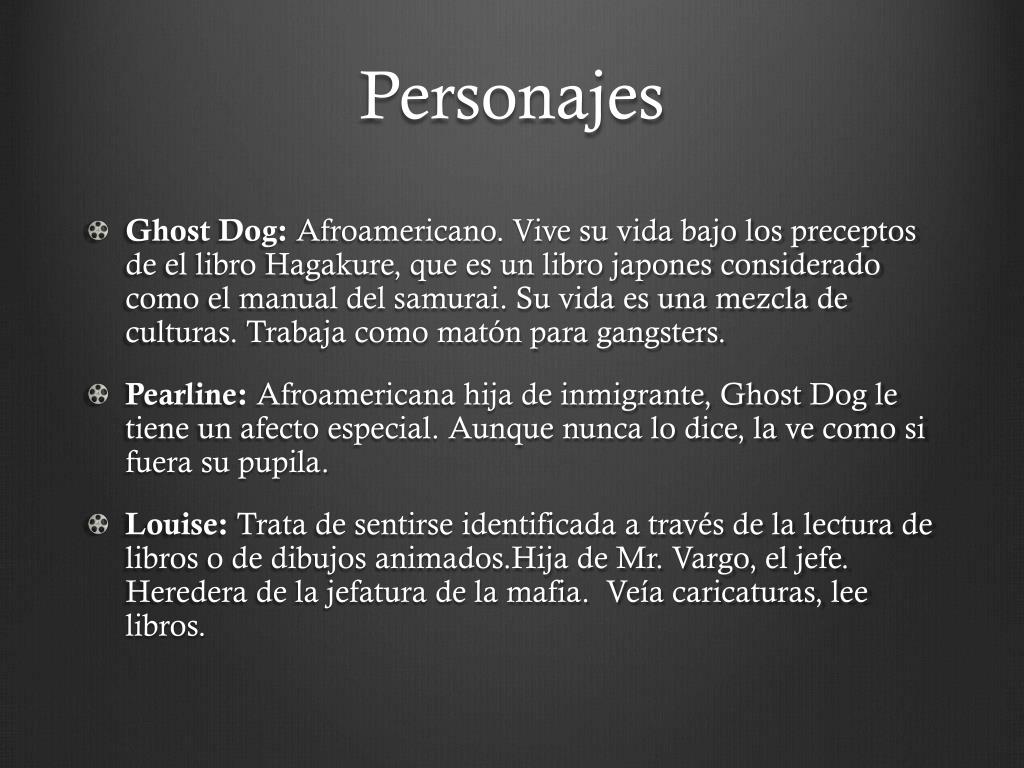 Personajes

Ghost Dog: Afroamericano. Vive su vida bajo los preceptos de el libro Hagakure, que es un libro japones considerado como el manual del samurai. Su vida es una mezcla de culturas. Trabaja como matón para gangsters.

Pearline: Afroamericana hija de inmigrante, Ghost Dog le tiene un afecto especial. Aunque nunca lo dice, la ve como si fuera su pupila.

Louise: Trata de sentirse identificada a través de la lectura de libros o de dibujos animados.Hija de Mr. Vargo, el jefe. Heredera de la jefatura de la mafia. Veía caricaturas, lee libros.